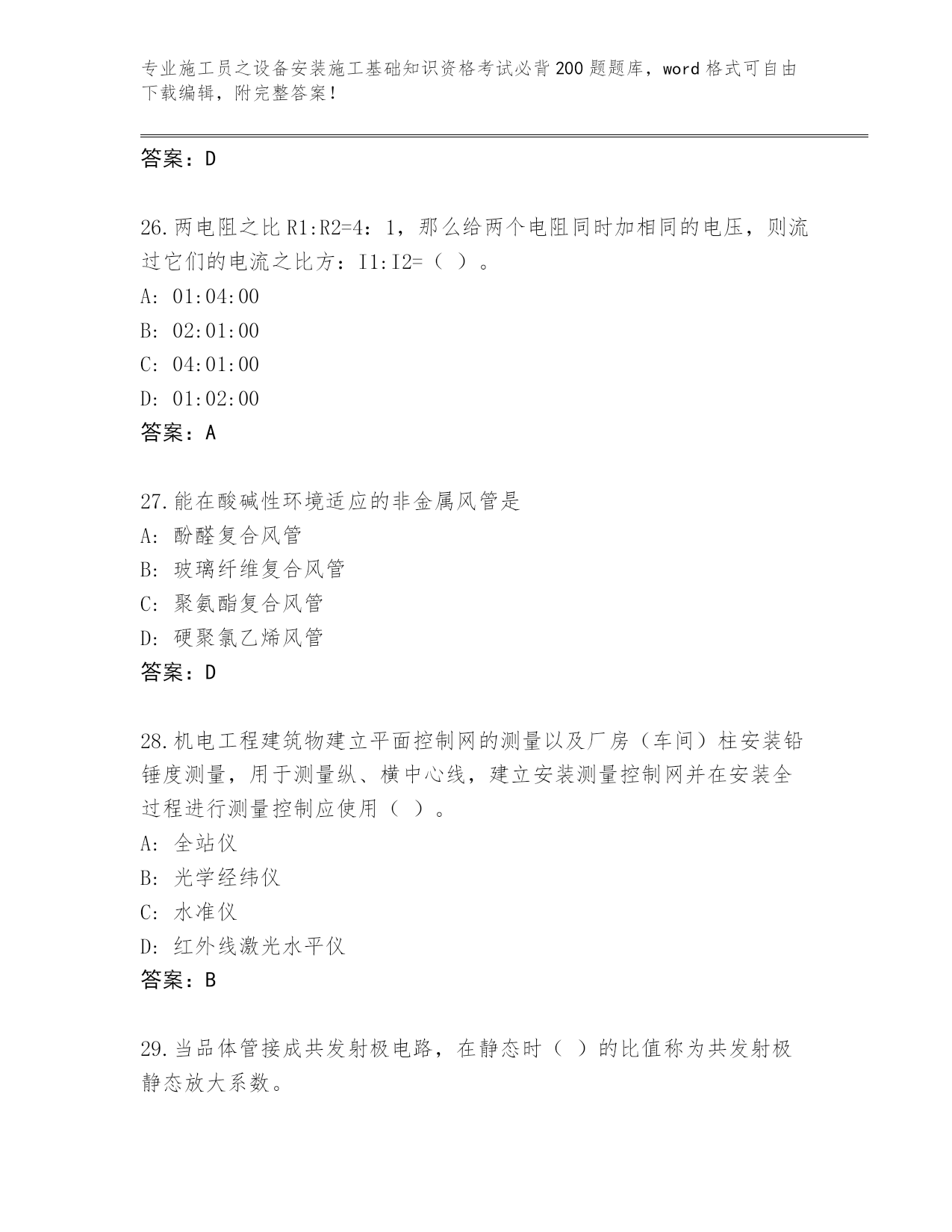 专业施工员之设备安装施工基础知识资格考试必背200题题库，word格式可自由下载编辑，附完整答案！

答案：D

26.两电阻之比R1:R2=4：1，那么给两个电阻同时加相同的电压，则流过它们的电流之比方：I1:I2=（ ）。
A: 01:04:00
B: 02:01:00
C: 04:01:00
D: 01:02:00
答案：A

27.能在酸碱性环境适应的非金属风管是
A: 酚醛复合风管
B: 玻璃纤维复合风管
C: 聚氨酯复合风管
D: 硬聚氯乙烯风管
答案：D

28.机电工程建筑物建立平面控制网的测量以及厂房（车间）柱安装铅锤度测量，用于测量纵、横中心线，建立安装测量控制网并在安装全过程进行测量控制应使用（ ）。
A: 全站仪
B: 光学经纬仪
C: 水准仪
D: 红外线激光水平仪
答案：B

29.当品体管接成共发射极电路，在静态时（ ）的比值称为共发射极静态放大系数。